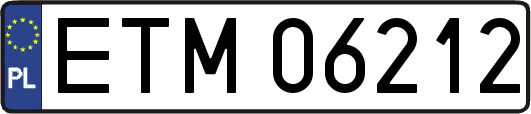 PL
ETM 06212